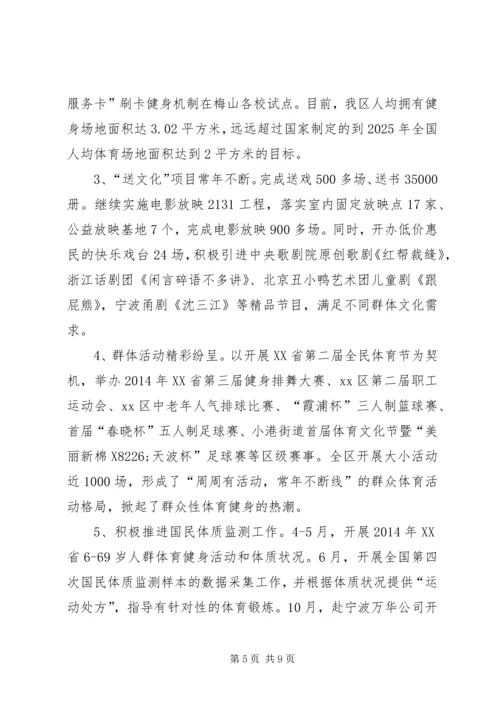 服务卡”刷卡健身机制在梅山各校试点。目前，我区人均拥有健身场地面积达3.02平方米，远远超过国家制定的到2025年全国人均体育场地面积达到2平方米的目标。

3、“送文化”项目常年不断。完成送戏500多场、送书35000册。继续实施电影放映2131工程，落实室内固定放映点17家、公益放映基地7个，完成电影放映900多场。同时，开办低价惠民的快乐戏台24场，积极引进中央歌剧院原创歌剧《红帮裁缝》，浙江话剧团《闲言碎语不多讲》、北京丑小鸭艺术团儿童剧《跟屁熊》，宁波甬剧《沈三江》等精品节目，满足不同群体文化需求。

4、群体活动精彩纷呈。以开展XX省第二届全民体育节为契机，举办2014年XX省第三届健身排舞大赛、xx区第二届职工运动会、xx区中老年人气排球比赛、“霞浦杯”三人制篮球赛、首届“春晓杯”五人制足球赛、小港街道首届体育文化节暨“美丽新棉X8226;天波杯”足球赛等区级赛事。全区开展大小活动近1000场，形成了“周周有活动，常年不断线”的群众体育活动格局，掀起了群众性体育健身的热潮。

5、积极推进国民体质监测工作。4-5月，开展2014年XX省6-69岁人群体育健身活动和体质状况。6月，开展全国第四次国民体质监测样本的数据采集工作，并根据体质状况提供“运动处方”，指导有针对性的体育锻炼。10月，赴宁波万华公司开

第5页 共9页